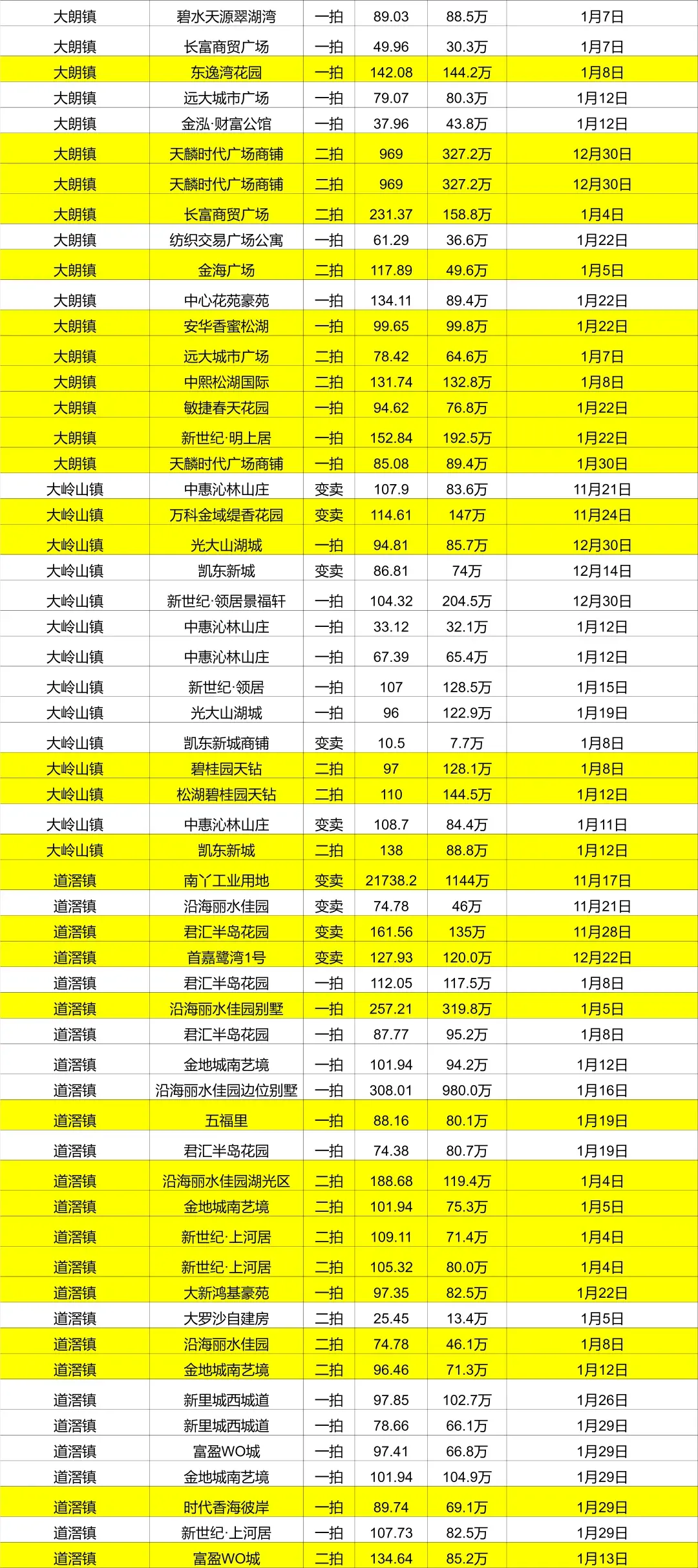 | 大朗镇 | 碧水天源翠湖湾 | 一拍 | 89.03 | 88.5万 | 1月7日 |
|---|---|---|---|---|---|
| 大朗镇 | 长富商贸广场 | 一拍 | 49.96 | 30.3万 | 1月7日 |
| 大朗镇 | 东逸湾花园 | 一拍 | 142.08 | 144.2万 | 1月8日 |
| 大朗镇 | 远大城市广场 | 一拍 | 79.07 | 80.3万 | 1月12日 |
| 大朗镇 | 金泓·财富公馆 | 一拍 | 37.96 | 43.8万 | 1月12日 |
| 大朗镇 | 天麟时代广场商铺 | 二拍 | 969 | 327.2万 | 12月30日 |
| 大朗镇 | 天麟时代广场商铺 | 二拍 | 969 | 327.2万 | 12月30日 |
| 大朗镇 | 长富商贸广场 | 二拍 | 231.37 | 158.8万 | 1月4日 |
| 大朗镇 | 纺织交易广场公寓 | 一拍 | 61.29 | 36.6万 | 1月22日 |
| 大朗镇 | 金海广场 | 二拍 | 117.89 | 49.6万 | 1月5日 |
| 大朗镇 | 中心花苑豪苑 | 一拍 | 134.11 | 89.4万 | 1月22日 |
| 大朗镇 | 安华香蜜松湖 | 一拍 | 99.65 | 99.8万 | 1月22日 |
| 大朗镇 | 远大城市广场 | 二拍 | 78.42 | 64.6万 | 1月7日 |
| 大朗镇 | 中熙松湖国际 | 二拍 | 131.74 | 132.8万 | 1月8日 |
| 大朗镇 | 敏捷春天花园 | 一拍 | 94.62 | 76.8万 | 1月22日 |
| 大朗镇 | 新世纪·明上居 | 一拍 | 152.84 | 192.5万 | 1月22日 |
| 大朗镇 | 天麟时代广场商铺 | 一拍 | 85.08 | 89.4万 | 1月30日 |
| 大岭山镇 | 中惠沁林山庄 | 变卖 | 107.9 | 83.6万 | 11月21日 |
| 大岭山镇 | 万科金域缇香花园 | 变卖 | 114.61 | 147万 | 11月24日 |
| 大岭山镇 | 光大山湖城 | 一拍 | 94.81 | 85.7万 | 12月30日 |
| 大岭山镇 | 凯东新城 | 变卖 | 86.81 | 74万 | 12月14日 |
| 大岭山镇 | 新世纪·领居景福轩 | 一拍 | 104.32 | 204.5万 | 12月30日 |
| 大岭山镇 | 中惠沁林山庄 | 一拍 | 33.12 | 32.1万 | 1月12日 |
| 大岭山镇 | 中惠沁林山庄 | 一拍 | 67.39 | 65.4万 | 1月12日 |
| 大岭山镇 | 新世纪·领居 | 一拍 | 107 | 128.5万 | 1月15日 |
| 大岭山镇 | 光大山湖城 | 一拍 | 96 | 122.9万 | 1月19日 |
| 大岭山镇 | 凯东新城商铺 | 变卖 | 10.5 | 7.7万 | 1月8日 |
| 大岭山镇 | 碧桂园天钻 | 二拍 | 97 | 128.1万 | 1月8日 |
| 大岭山镇 | 松湖碧桂园天钻 | 二拍 | 110 | 144.5万 | 1月12日 |
| 大岭山镇 | 中惠沁林山庄 | 变卖 | 108.7 | 84.4万 | 1月11日 |
| 大岭山镇 | 凯东新城 | 二拍 | 138 | 88.8万 | 1月12日 |
| 道滘镇 | 南丫工业用地 | 变卖 | 21738.2 | 1144万 | 11月17日 |
| 道滘镇 | 沿海丽水佳园 | 变卖 | 74.78 | 46万 | 11月21日 |
| 道滘镇 | 君汇半岛花园 | 变卖 | 161.56 | 135万 | 11月28日 |
| 道滘镇 | 首嘉鹭湾1号 | 变卖 | 127.93 | 120.0万 | 12月22日 |
| 道滘镇 | 君汇半岛花园 | 一拍 | 112.05 | 117.5万 | 1月8日 |
| 道滘镇 | 沿海丽水佳园别墅 | 一拍 | 257.21 | 319.8万 | 1月5日 |
| 道滘镇 | 君汇半岛花园 | 一拍 | 87.77 | 95.2万 | 1月8日 |
| 道滘镇 | 金地城南艺境 | 一拍 | 101.94 | 94.2万 | 1月12日 |
| 道滘镇 | 沿海丽水佳园边位别墅 | 一拍 | 308.01 | 980.0万 | 1月16日 |
| 道滘镇 | 五福里 | 一拍 | 88.16 | 80.1万 | 1月19日 |
| 道滘镇 | 君汇半岛花园 | 一拍 | 74.38 | 80.7万 | 1月19日 |
| 道滘镇 | 沿海丽水佳园湖光区 | 二拍 | 188.68 | 119.4万 | 1月4日 |
| 道滘镇 | 金地城南艺境 | 二拍 | 101.94 | 75.3万 | 1月5日 |
| 道滘镇 | 新世纪·上河居 | 二拍 | 109.11 | 71.4万 | 1月4日 |
| 道滘镇 | 新世纪·上河居 | 二拍 | 105.32 | 80.0万 | 1月4日 |
| 道滘镇 | 大新鸿基豪苑 | 一拍 | 97.35 | 82.5万 | 1月22日 |
| 道滘镇 | 大罗沙自建房 | 二拍 | 25.45 | 13.4万 | 1月5日 |
| 道滘镇 | 沿海丽水佳园 | 二拍 | 74.78 | 46.1万 | 1月8日 |
| 道滘镇 | 金地城南艺境 | 二拍 | 96.46 | 71.3万 | 1月12日 |
| 道滘镇 | 新里城西城道 | 一拍 | 97.85 | 102.7万 | 1月26日 |
| 道滘镇 | 新里城西城道 | 一拍 | 78.66 | 66.1万 | 1月29日 |
| 道滘镇 | 富盈WO城 | 一拍 | 97.41 | 66.8万 | 1月29日 |
| 道滘镇 | 金地城南艺境 | 一拍 | 101.94 | 104.9万 | 1月29日 |
| 道滘镇 | 时代香海彼岸 | 一拍 | 89.74 | 69.1万 | 1月29日 |
| 道滘镇 | 新世纪·上河居 | 一拍 | 107.73 | 82.5万 | 1月29日 |
| 道滘镇 | 富盈WO城 | 二拍 | 134.64 | 85.2万 | 1月13日 |